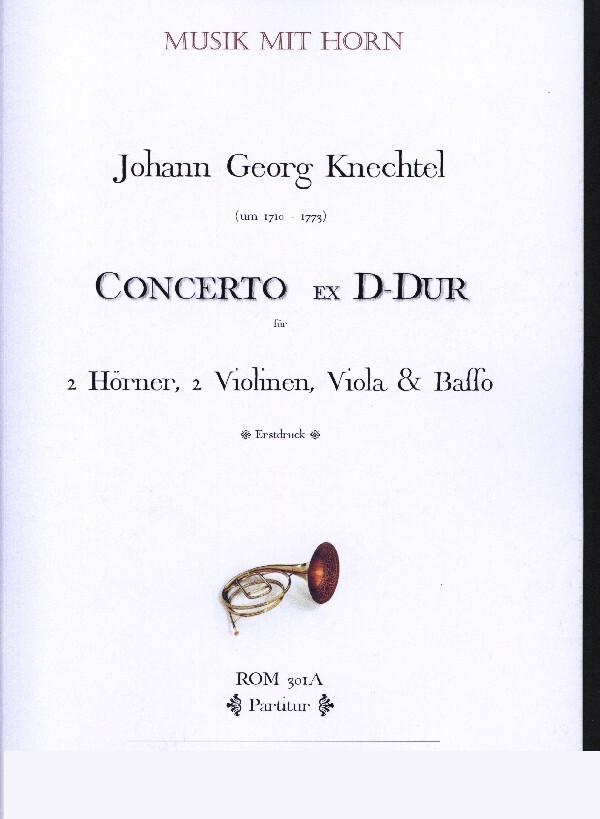 MUSIK MIT HORN

Johann Georg Knechtel

(um 1710 - 1773)

CONCERTO EX D-DUR

für

2 Hörner, 2 Violinen, Viola & Baſſo

Erstdruck

ROM 301A

Partitur